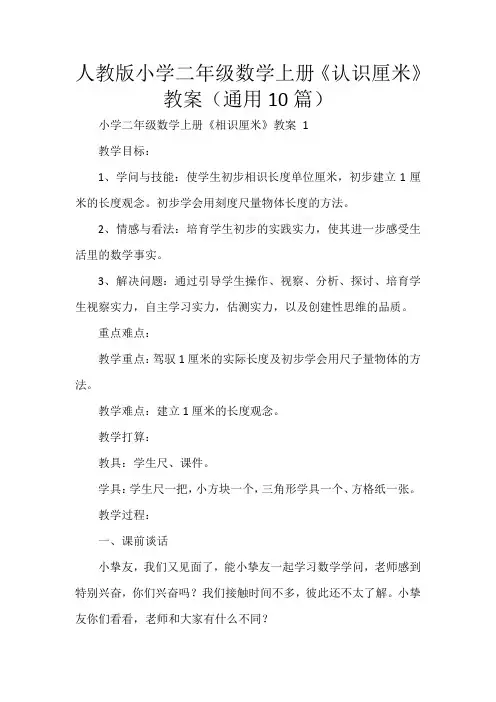 人教版小学二年级数学上册《认识厘米》教案（通用10篇）

小学二年级数学上册《相识厘米》教案 1

教学目标：

1、学问与技能：使学生初步相识长度单位厘米，初步建立1厘米的长度观念。初步学会用刻度尺量物体长度的方法。

2、情感与看法：培育学生初步的实践实力，使其进一步感受生活里的数学事实。

3、解决问题：通过引导学生操作、视察、分析、探讨、培育学生视察实力，自主学习实力，估测实力，以及创建性思维的品质。

重点难点：

教学重点：驾驭1厘米的实际长度及初步学会用尺子量物体的方法。

教学难点：建立1厘米的长度观念。

教学打算：

教具：学生尺、课件。

学具：学生尺一把，小方块一个，三角形学具一个、方格纸一张。

教学过程：

一、课前谈话

小挚友，我们又见面了，能小挚友一起学习数学学问，老师感到特别兴奋，你们兴奋吗？我们接触时间不多，彼此还不太了解。小挚友你们看看，老师和大家有什么不同？